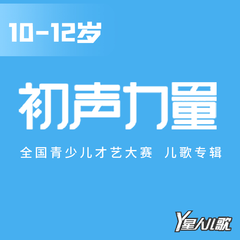 10-12岁

初声力量

全国青少儿才艺大赛 儿歌专辑

Y星儿歌